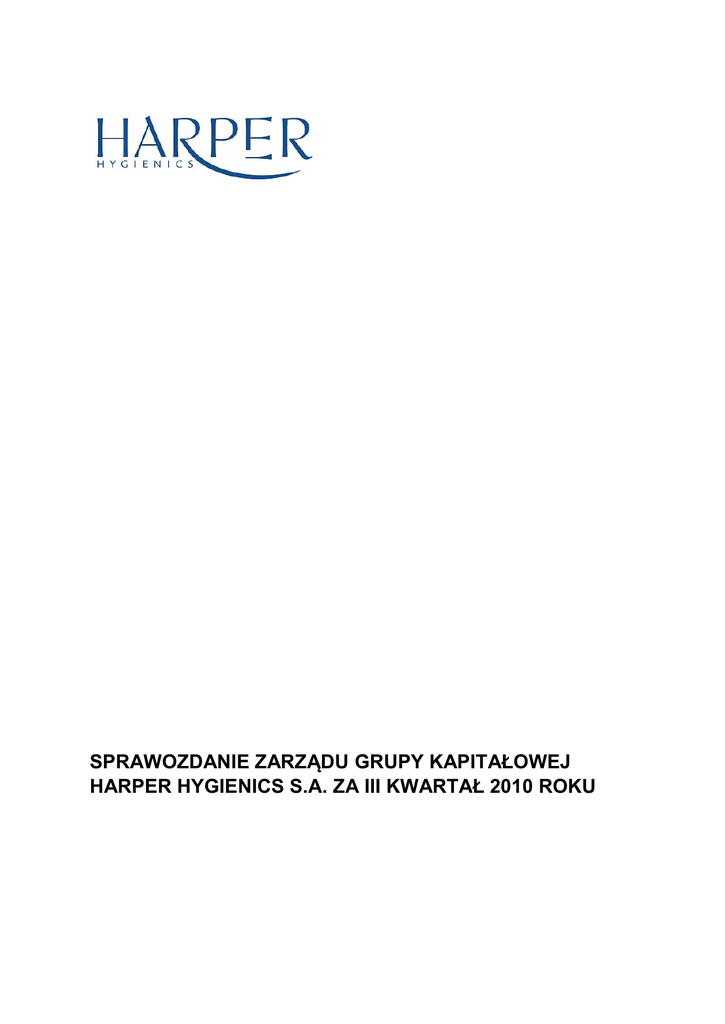 HARPER
HYGIENICS

SPRAWOZDANIE ZARZĄDU GRUPY KAPITAŁOWEJ HARPER HYGIENICS S.A. ZA III KWARTAŁ 2010 ROKU